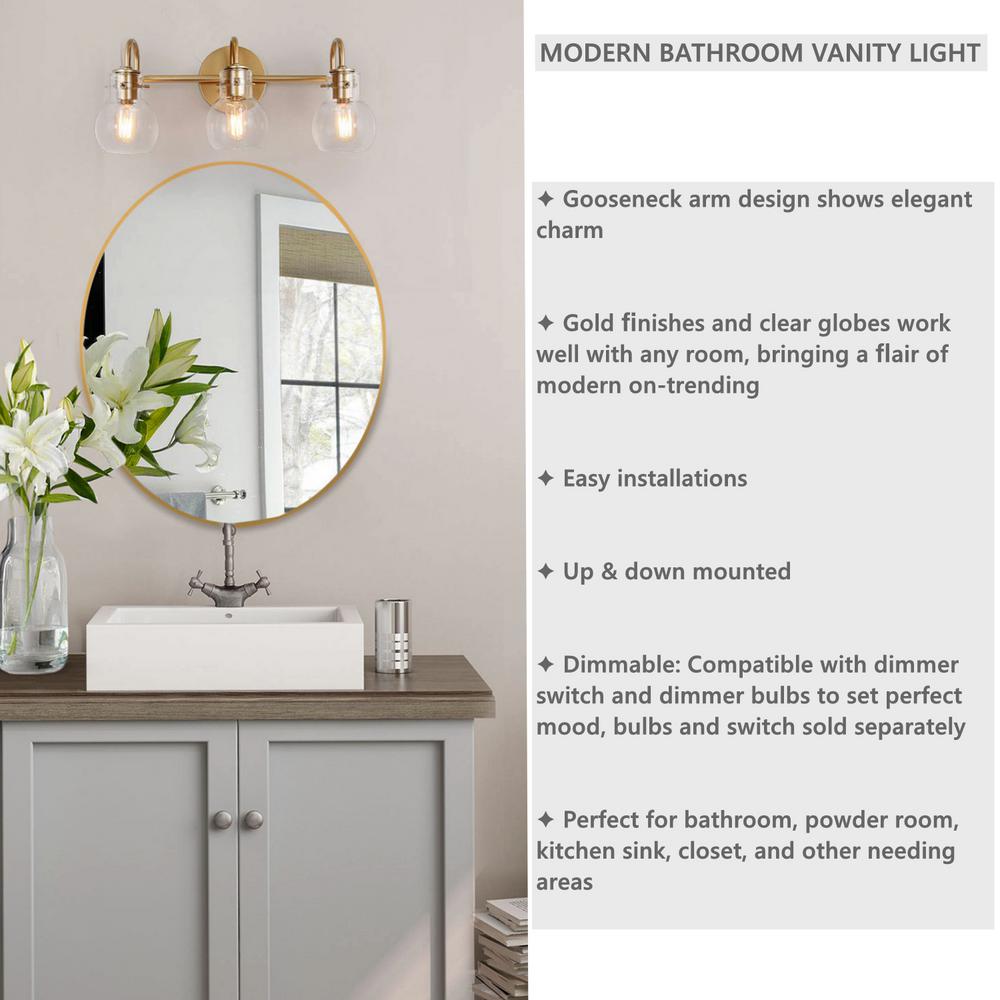 MODERN BATHROOM VANITY LIGHT

✦ Gooseneck arm design shows elegant charm

✦ Gold finishes and clear globes work well with any room, bringing a flair of modern on-trending

✦ Easy installations

✦ Up & down mounted

✦ Dimmable: Compatible with dimmer switch and dimmer bulbs to set perfect mood, bulbs and switch sold separately

✦ Perfect for bathroom, powder room, kitchen sink, closet, and other needing areas